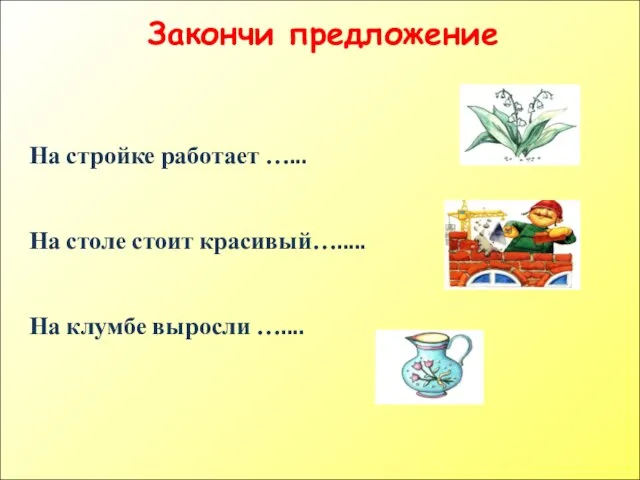 Закончи предложение

На стройке работает …...

На столе стоит красивый…......

На клумбе выросли …....